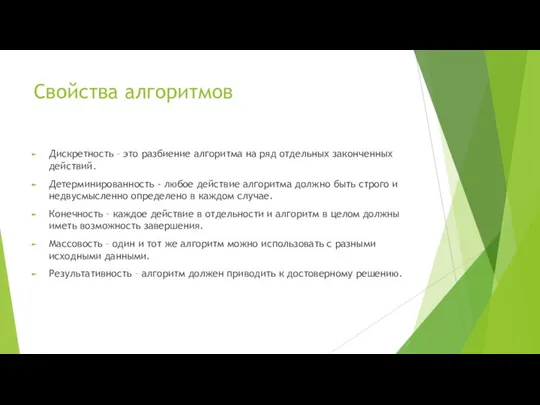 Свойства алгоритмов

Дискретность – это разбиение алгоритма на ряд отдельных законченных действий.

Детерминированность - любое действие алгоритма должно быть строго и недвусмысленно определено в каждом случае.

Конечность – каждое действие в отдельности и алгоритм в целом должны иметь возможность завершения.

Массовость – один и тот же алгоритм можно использовать с разными исходными данными.

Результативность – алгоритм должен приводить к достоверному решению.